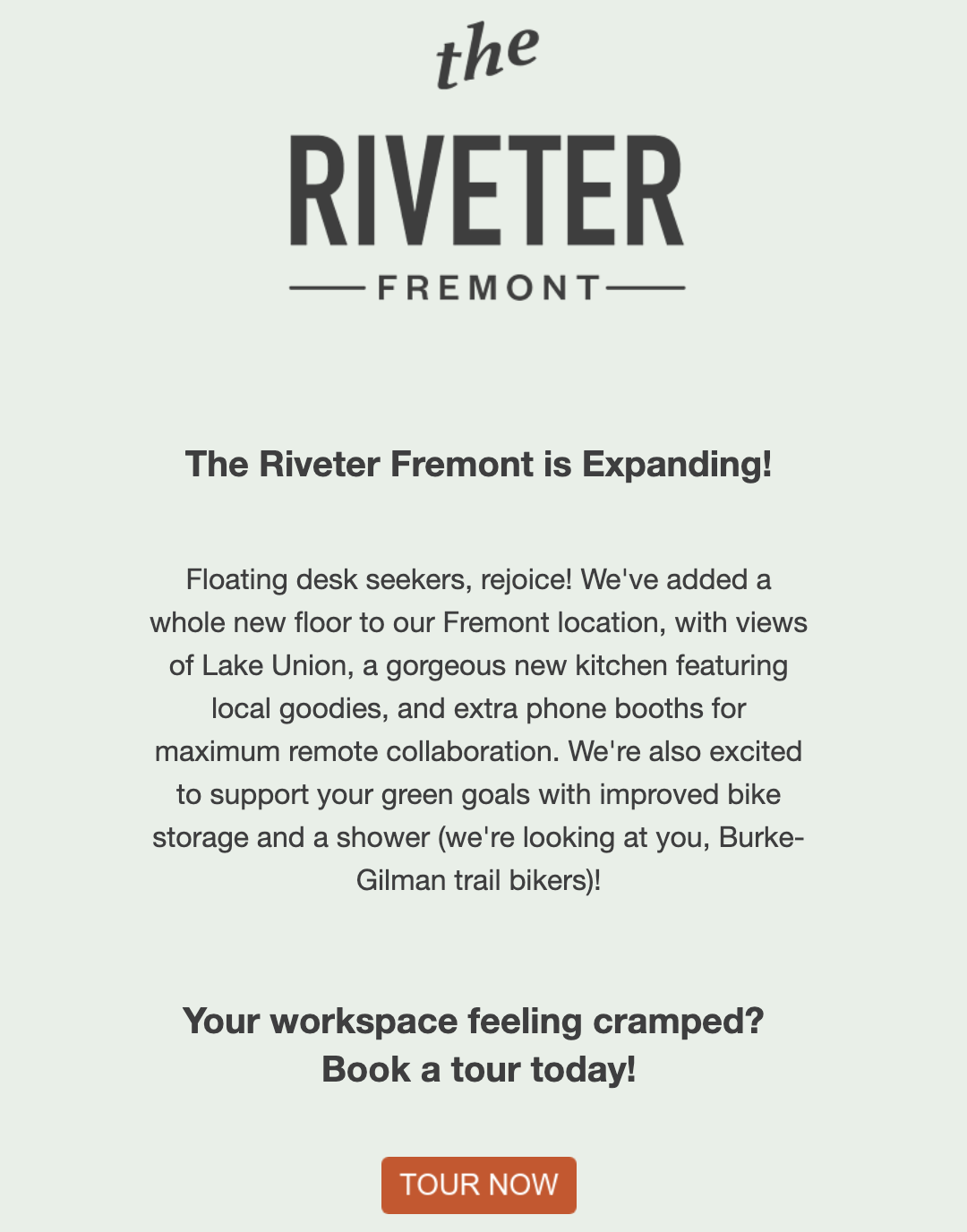 the
RIVETER
FREMONT

The Riveter Fremont is Expanding!

Floating desk seekers, rejoice! We've added a whole new floor to our Fremont location, with views of Lake Union, a gorgeous new kitchen featuring local goodies, and extra phone booths for maximum remote collaboration. We're also excited to support your green goals with improved bike storage and a shower (we're looking at you, Burke-Gilman trail bikers)!

Your workspace feeling cramped?
Book a tour today!

TOUR NOW